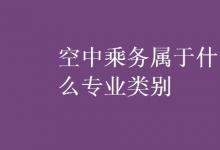 空中乘务属于什么专业类别